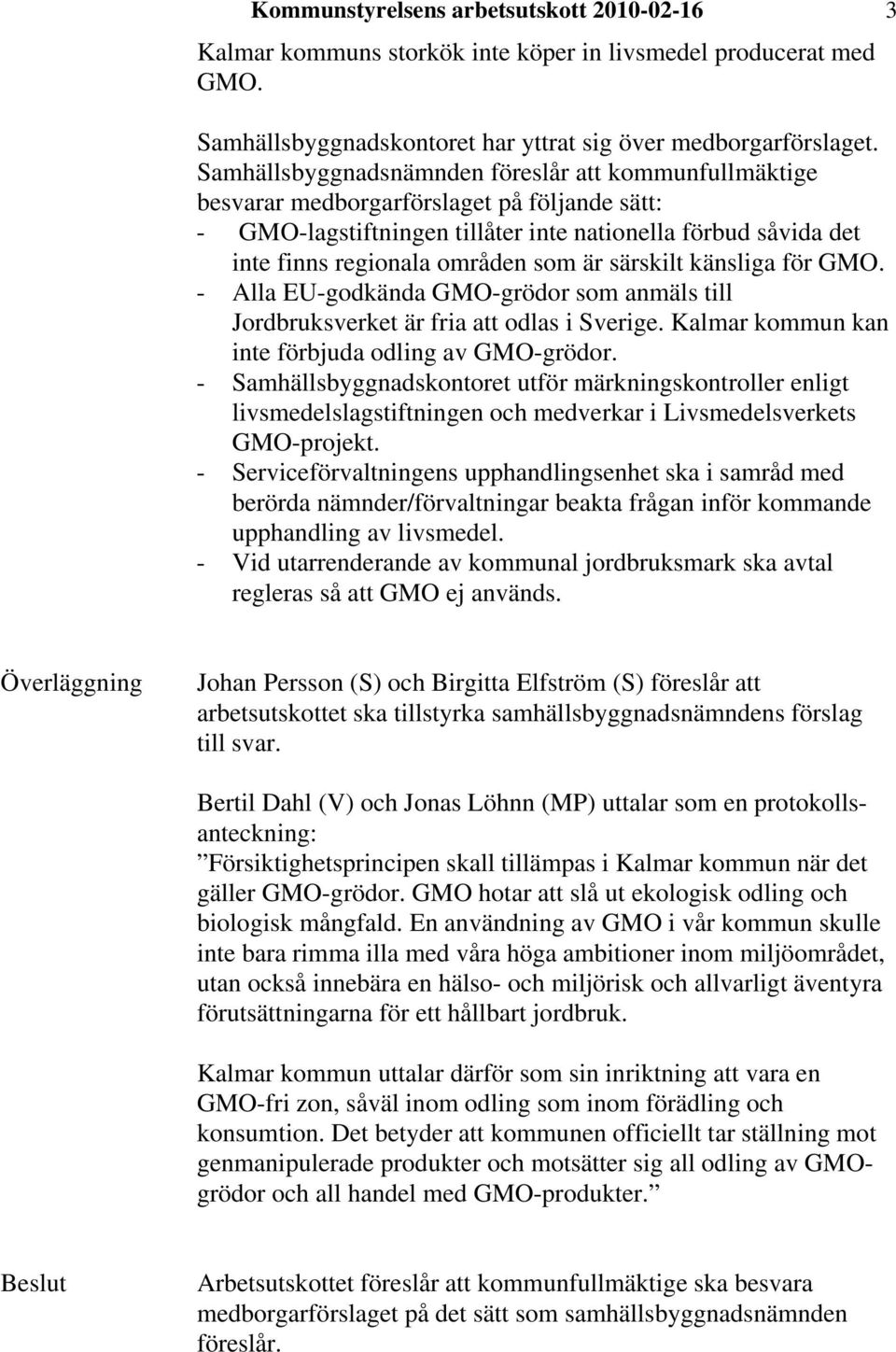 Kommunstyrelsens arbetsutskott 2010-02-16 3

Kalmar kommuns storkök inte köper in livsmedel producerat med GMO.

Samhällsbyggnadskontoret har yttrat sig över medborgarförslaget. Samhällsbyggnadsnämnden föreslår att kommunfullmäktige besvarar medborgarförslaget på följande sätt:
- GMO-lagstiftningen tillåter inte nationella förbud såvida det inte finns regionala områden som är särskilt känsliga för GMO.
- Alla EU-godkända GMO-grödor som anmäls till Jordbruksverket är fria att odlas i Sverige. Kalmar kommun kan inte förbjuda odling av GMO-grödor.
- Samhällsbyggnadskontoret utför märkningskontroller enligt livsmedelslagstiftningen och medverkar i Livsmedelsverkets GMO-projekt.
- Serviceförvaltningens upphandlingsenhet ska i samråd med berörda nämnder/förvaltningar beakta frågan inför kommande upphandling av livsmedel.
- Vid utarrenderande av kommunal jordbruksmark ska avtal regleras så att GMO ej används.

Överläggning

Johan Persson (S) och Birgitta Elfström (S) föreslår att arbetsutskottet ska tillstyrka samhällsbyggnadsnämndens förslag till svar.

Bertil Dahl (V) och Jonas Löhnn (MP) uttalar som en protokollsanteckning:
”Försiktighetsprincipen skall tillämpas i Kalmar kommun när det gäller GMO-grödor. GMO hotar att slå ut ekologisk odling och biologisk mångfald. En användning av GMO i vår kommun skulle inte bara rimma illa med våra höga ambitioner inom miljöområdet, utan också innebära en hälso- och miljörisk och allvarligt äventyra förutsättningarna för ett hållbart jordbruk.

Kalmar kommun uttalar därför som sin inriktning att vara en GMO-fri zon, såväl inom odling som inom förädling och konsumtion. Det betyder att kommunen officiellt tar ställning mot genmanipulerade produkter och motsätter sig all odling av GMO-grödor och all handel med GMO-produkter.”

Beslut

Arbetsutskottet föreslår att kommunfullmäktige ska besvara medborgarförslaget på det sätt som samhällsbyggnadsnämnden föreslår.